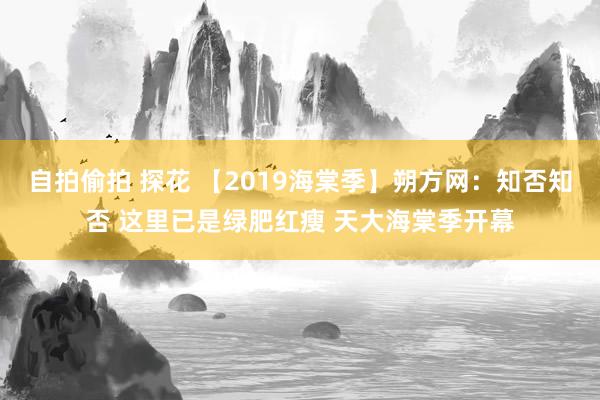 自拍偷拍 探花 【2019海棠季】朔方网：知否知否 这里已是绿肥红瘦 天大海棠季开幕